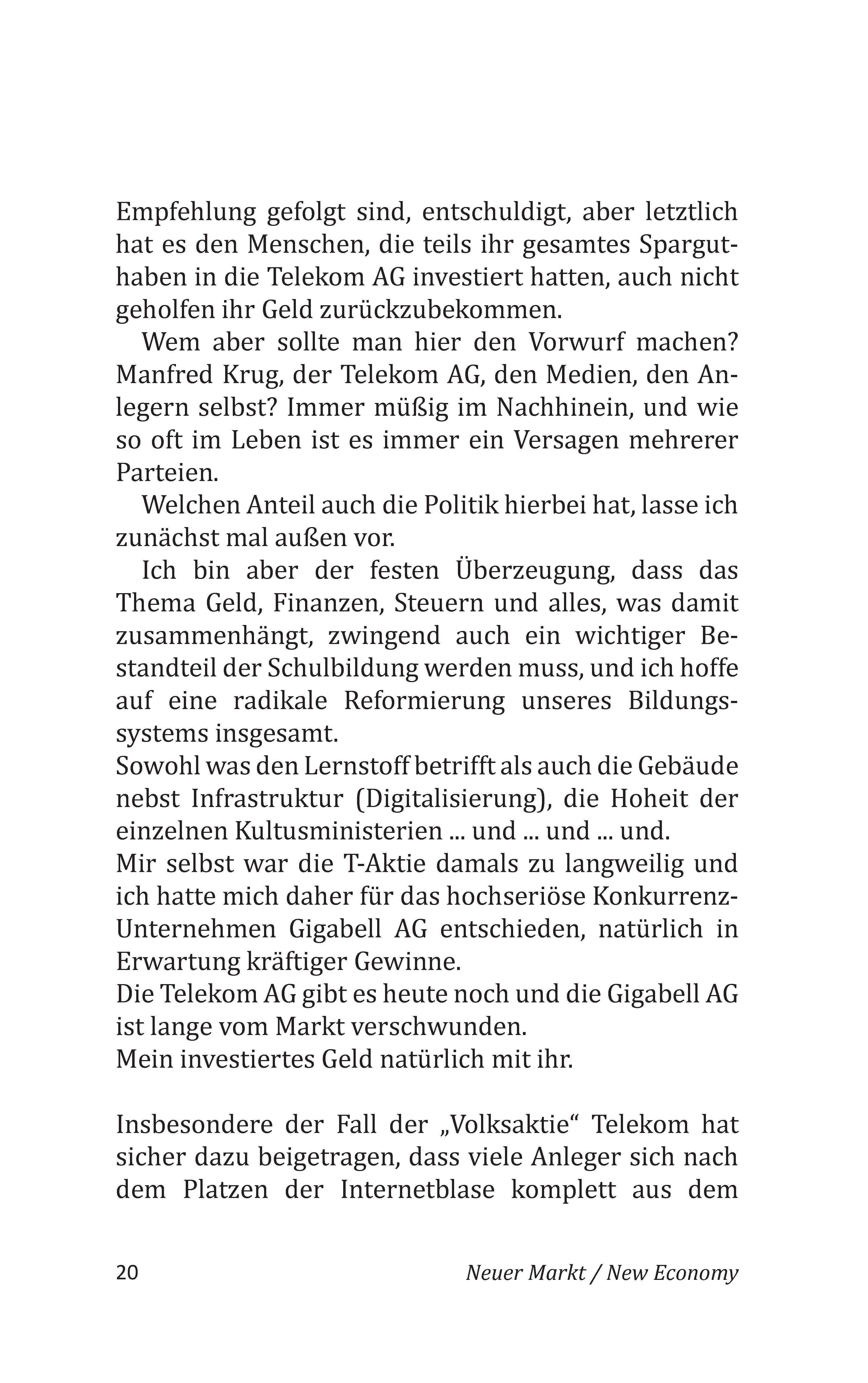 Empfehlung gefolgt sind, entschuldigt, aber letztlich hat es den Menschen, die teils ihr gesamtes Sparguthaben in die Telekom AG investiert hatten, auch nicht geholfen ihr Geld zurückzubekommen.

Wem aber sollte man hier den Vorwurf machen? Manfred Krug, der Telekom AG, den Medien, den Anlegern selbst? Immer müßig im Nachhinein, und wie so oft im Leben ist es immer ein Versagen mehrerer Parteien.

Welchen Anteil auch die Politik hierbei hat, lasse ich zunächst mal außen vor.

Ich bin aber der festen Überzeugung, dass das Thema Geld, Finanzen, Steuern und alles, was damit zusammenhängt, zwingend auch ein wichtiger Bestandteil der Schulbildung werden muss, und ich hoffe auf eine radikale Reformierung unseres Bildungssystems insgesamt.
Sowohl was den Lernstoff betrifft als auch die Gebäude nebst Infrastruktur (Digitalisierung), die Hoheit der einzelnen Kultusministerien ... und ... und ... und.
Mir selbst war die T-Aktie damals zu langweilig und ich hatte mich daher für das hochseriöse Konkurrenz-Unternehmen Gigabell AG entschieden, natürlich in Erwartung kräftiger Gewinne.
Die Telekom AG gibt es heute noch und die Gigabell AG ist lange vom Markt verschwunden.
Mein investiertes Geld natürlich mit ihr.

Insbesondere der Fall der „Volksaktie“ Telekom hat sicher dazu beigetragen, dass viele Anleger sich nach dem Platzen der Internetblase komplett aus dem

20 Neuer Markt / New Economy